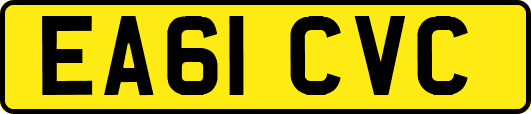 EA61 CVC